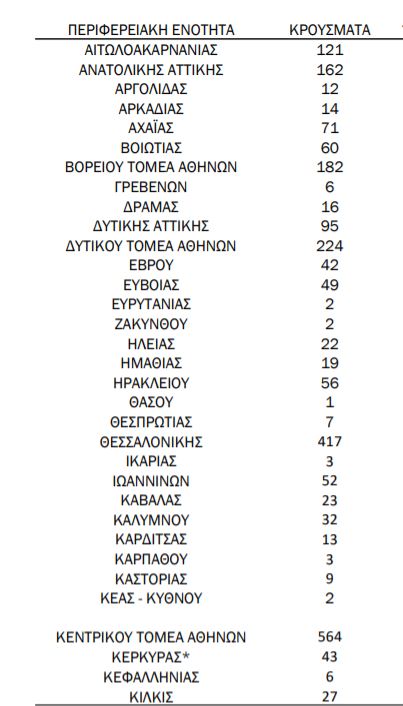 | ΠΕΡΙΦΕΡΕΙΑΚΗ ΕΝΟΤΗΤΑ | ΚΡΟΥΣΜΑΤΑ |
|---|---|
| ΑΙΤΩΛΟΑΚΑΡΝΑΝΙΑΣ | 121 |
| ΑΝΑΤΟΛΙΚΗΣ ΑΤΤΙΚΗΣ | 162 |
| ΑΡΓΟΛΙΔΑΣ | 12 |
| ΑΡΚΑΔΙΑΣ | 14 |
| ΑΧΑΪΑΣ | 71 |
| ΒΟΙΩΤΙΑΣ | 60 |
| ΒΟΡΕΙΟΥ ΤΟΜΕΑ ΑΘΗΝΩΝ | 182 |
| ΓΡΕΒΕΝΩΝ | 6 |
| ΔΡΑΜΑΣ | 16 |
| ΔΥΤΙΚΗΣ ΑΤΤΙΚΗΣ | 95 |
| ΔΥΤΙΚΟΥ ΤΟΜΕΑ ΑΘΗΝΩΝ | 224 |
| ΕΒΡΟΥ | 42 |
| ΕΥΒΟΙΑΣ | 49 |
| ΕΥΡΥΤΑΝΙΑΣ | 2 |
| ΖΑΚΥΝΘΟΥ | 2 |
| ΗΛΕΙΑΣ | 22 |
| ΗΜΑΘΙΑΣ | 19 |
| ΗΡΑΚΛΕΙΟΥ | 56 |
| ΘΑΣΟΥ | 1 |
| ΘΕΣΠΡΩΤΙΑΣ | 7 |
| ΘΕΣΣΑΛΟΝΙΚΗΣ | 417 |
| ΙΚΑΡΙΑΣ | 3 |
| ΙΩΑΝΝΙΝΩΝ | 52 |
| ΚΑΒΑΛΑΣ | 23 |
| ΚΑΛΥΜΝΟΥ | 32 |
| ΚΑΡΔΙΤΣΑΣ | 13 |
| ΚΑΡΠΑΘΟΥ | 3 |
| ΚΑΣΤΟΡΙΑΣ | 9 |
| ΚΕΑΣ - ΚΥΘΝΟΥ | 2 |
| ΚΕΝΤΡΙΚΟΥ ΤΟΜΕΑ ΑΘΗΝΩΝ | 564 |
| ΚΕΡΚΥΡΑΣ* | 43 |
| ΚΕΦΑΛΛΗΝΙΑΣ | 6 |
| ΚΙΛΚΙΣ | 27 |